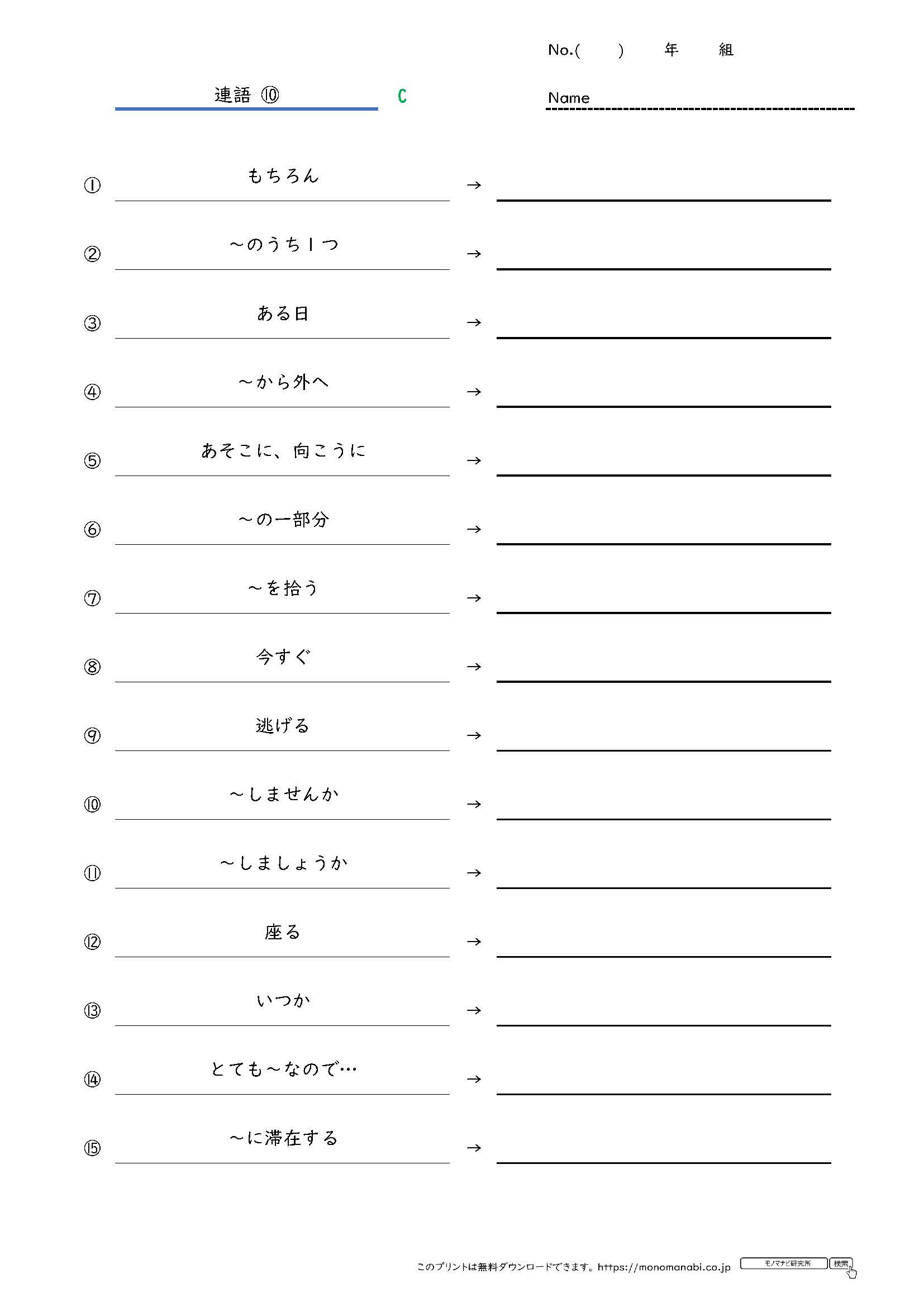 No.(　　)　年　組

連語 ⑩　C

Name

① もちろん →

② ～のうち１つ →

③ ある日 →

④ ～から外へ →

⑤ あそこに、向こうに →

⑥ ～の一部分 →

⑦ ～を拾う →

⑧ 今すぐ →

⑨ 逃げる →

⑩ ～しませんか →

⑪ ～しましょうか →

⑫ 座る →

⑬ いつか →

⑭ とても～なので… →

⑮ ～に滞在する →

このプリントは無料ダウンロードできます。https://monomanabi.co.jp　モノマナビ研究所　検索